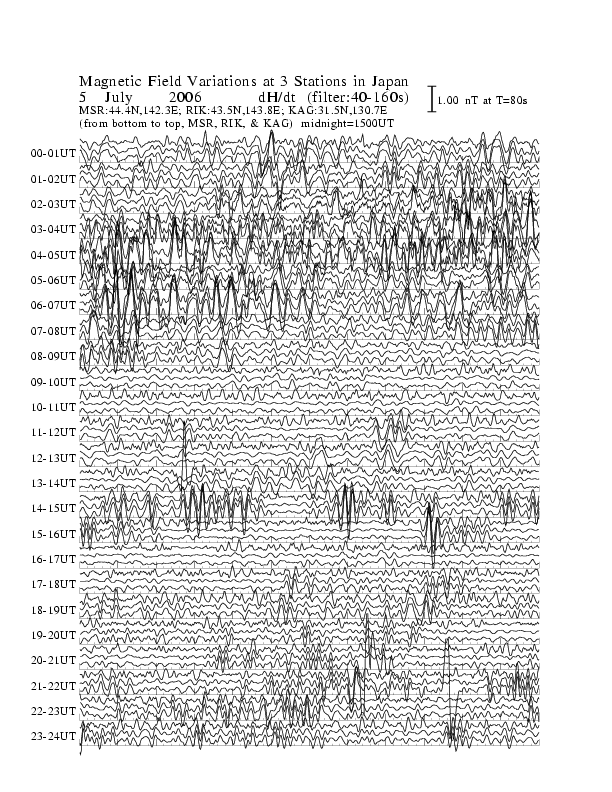 Magnetic Field Variations at 3 Stations in Japan
5 July 2006 dH/dt (filter:40-160s)
MSR:44.4N,142.3E; RIK:43.5N,143.8E; KAG:31.5N,130.7E
(from bottom to top, MSR, RIK, & KAG) midnight=1500UT

1.00 nT at T=80s

00-01UT
01-02UT
02-03UT
03-04UT
04-05UT
05-06UT
06-07UT
07-08UT
08-09UT
09-10UT
10-11UT
11-12UT
12-13UT
13-14UT
14-15UT
15-16UT
16-17UT
17-18UT
18-19UT
19-20UT
20-21UT
21-22UT
22-23UT
23-24UT